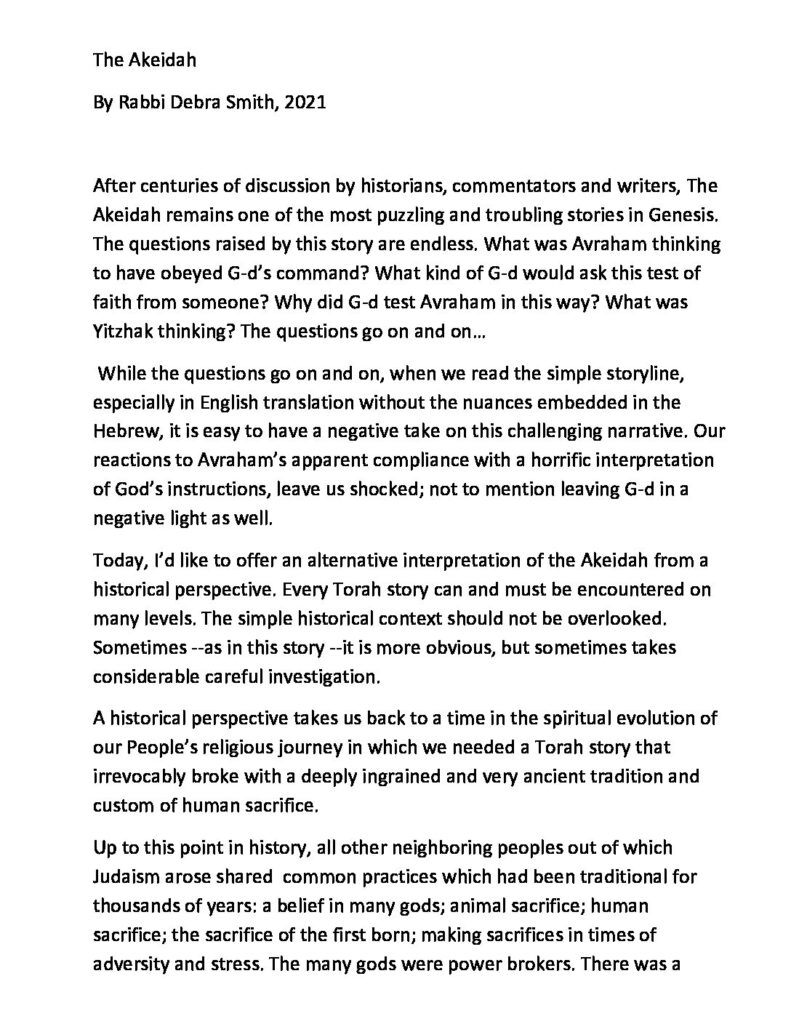 The Akeidah

By Rabbi Debra Smith, 2021

After centuries of discussion by historians, commentators and writers, The Akeidah remains one of the most puzzling and troubling stories in Genesis. The questions raised by this story are endless. What was Avraham thinking to have obeyed G-d's command? What kind of G-d would ask this test of faith from someone? Why did G-d test Avraham in this way? What was Yitzhak thinking? The questions go on and on…

While the questions go on and on, when we read the simple storyline, especially in English translation without the nuances embedded in the Hebrew, it is easy to have a negative take on this challenging narrative. Our reactions to Avraham's apparent compliance with a horrific interpretation of God's instructions, leave us shocked; not to mention leaving G-d in a negative light as well.

Today, I'd like to offer an alternative interpretation of the Akeidah from a historical perspective. Every Torah story can and must be encountered on many levels. The simple historical context should not be overlooked. Sometimes --as in this story --it is more obvious, but sometimes takes considerable careful investigation.

A historical perspective takes us back to a time in the spiritual evolution of our People's religious journey in which we needed a Torah story that irrevocably broke with a deeply ingrained and very ancient tradition and custom of human sacrifice.

Up to this point in history, all other neighboring peoples out of which Judaism arose shared common practices which had been traditional for thousands of years: a belief in many gods; animal sacrifice; human sacrifice; the sacrifice of the first born; making sacrifices in times of adversity and stress. The many gods were power brokers. There was a